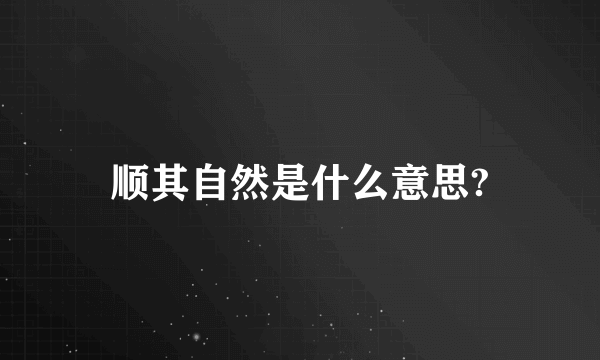 顺其自然是什么意思?